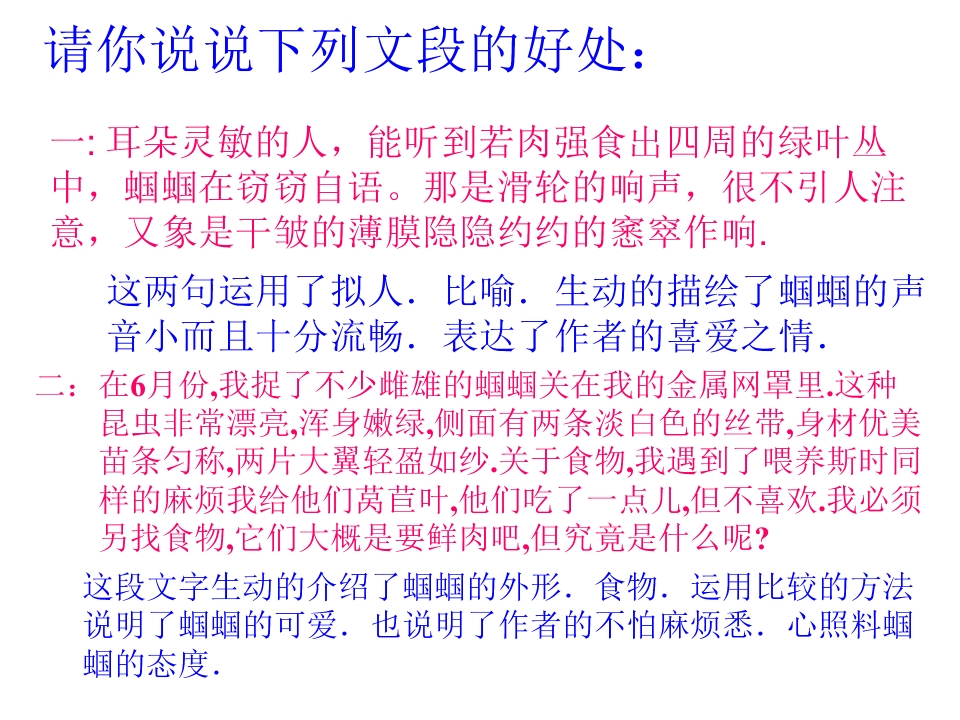 请你说说下列文段的好处：

一: 耳朵灵敏的人，能听到若肉强食出四周的绿叶丛中，蝈蝈在窃窃自语。那是滑轮的响声，很不引人注意，又象是干皱的薄膜隐隐约约的窸窣作响.

这两句运用了拟人．比喻．生动的描绘了蝈蝈的声音小而且十分流畅．表达了作者的喜爱之情.

二：在6月份,我捉了不少雌雄的蝈蝈关在我的金属网罩里.这种昆虫非常漂亮,浑身嫩绿,侧面有两条淡白色的丝带,身材优美苗条匀称,两片大翼轻盈如纱.关于食物,我遇到了喂养斯时同样的麻烦我给他们莴苣叶,他们吃了一点儿,但不喜欢.我必须另找食物,它们大概是要鲜肉吧,但究竟是什么呢?

这段文字生动的介绍了蝈蝈的外形．食物．运用比较的方法说明了蝈蝈的可爱．也说明了作者的不怕麻烦悉．心照料蝈蝈的态度.